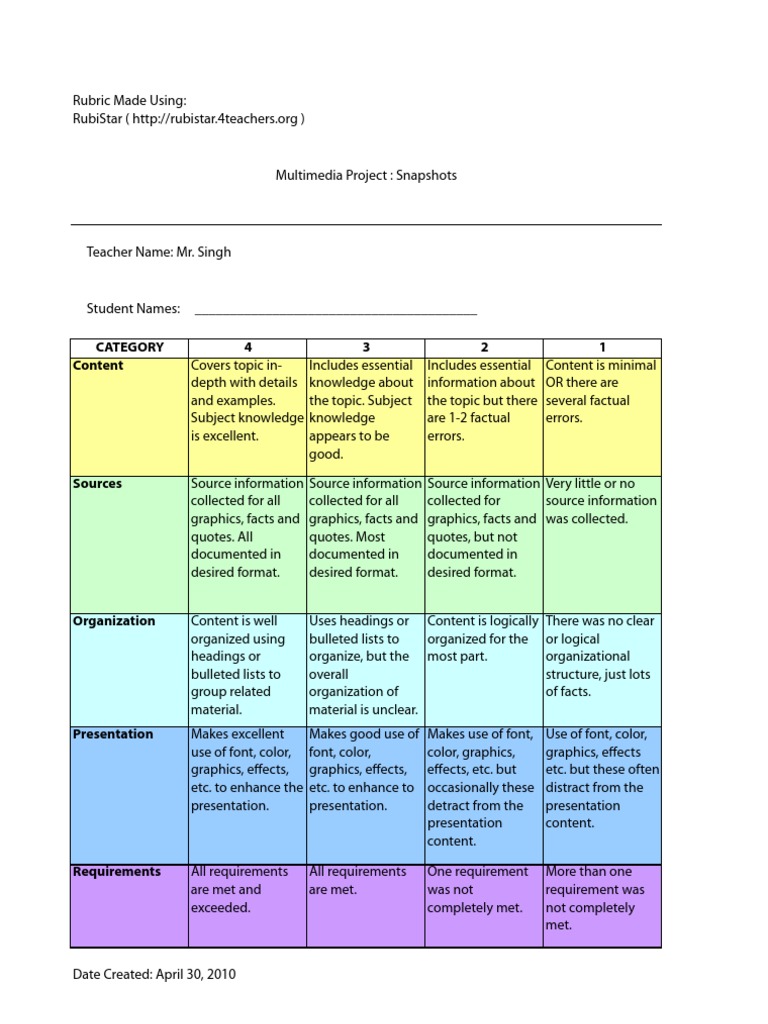 Rubric Made Using:
RubiStar ( http://rubistar.4teachers.org )

Multimedia Project : Snapshots

Teacher Name: Mr. Singh

Student Names: ________________________________________

| CATEGORY | 4 | 3 | 2 | 1 |
|---|---|---|---|---|
| Content | Covers topic in-depth with details and examples. Subject knowledge is excellent. | Includes essential knowledge about the topic. Subject knowledge appears to be good. | Includes essential information about the topic but there are 1-2 factual errors. | Content is minimal OR there are several factual errors. |
| Sources | Source information collected for all graphics, facts and quotes. All documented in desired format. | Source information collected for all graphics, facts and quotes. Most documented in desired format. | Source information collected for graphics, facts and quotes, but not documented in desired format. | Very little or no source information was collected. |
| Organization | Content is well organized using headings or bulleted lists to group related material. | Uses headings or bulleted lists to organize, but the overall organization of material is unclear. | Content is logically organized for the most part. | There was no clear or logical organizational structure, just lots of facts. |
| Presentation | Makes excellent use of font, color, graphics, effects, etc. to enhance the presentation. | Makes good use of font, color, graphics, effects, etc. to enhance to presentation. | Makes use of font, color, graphics, effects, etc. but occasionally these detract from the presentation content. | Use of font, color, graphics, effects etc. but these often distract from the presentation content. |
| Requirements | All requirements are met and exceeded. | All requirements are met. | One requirement was not completely met. | More than one requirement was not completely met. |

Date Created: April 30, 2010